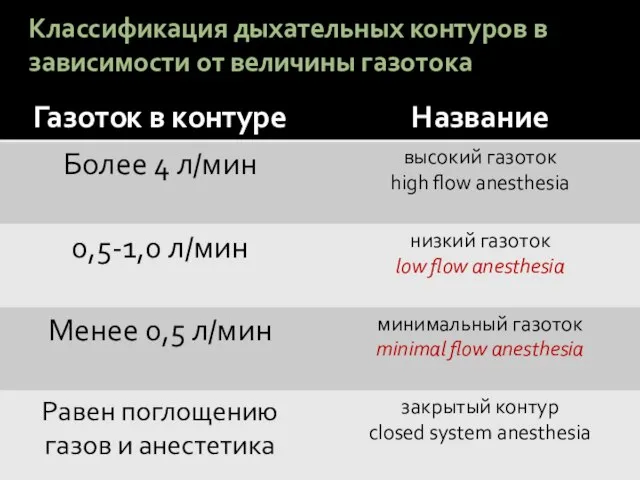 Классификация дыхательных контуров в зависимости от величины газотока

| Газоток в контуре | Название |
|---|---|
| Более 4 л/мин | высокий газоток high flow anesthesia |
| 0,5-1,0 л/мин | низкий газоток low flow anesthesia |
| Менее 0,5 л/мин | минимальный газоток minimal flow anesthesia |
| Равен поглощению газов и анестетика | закрытый контур closed system anesthesia |